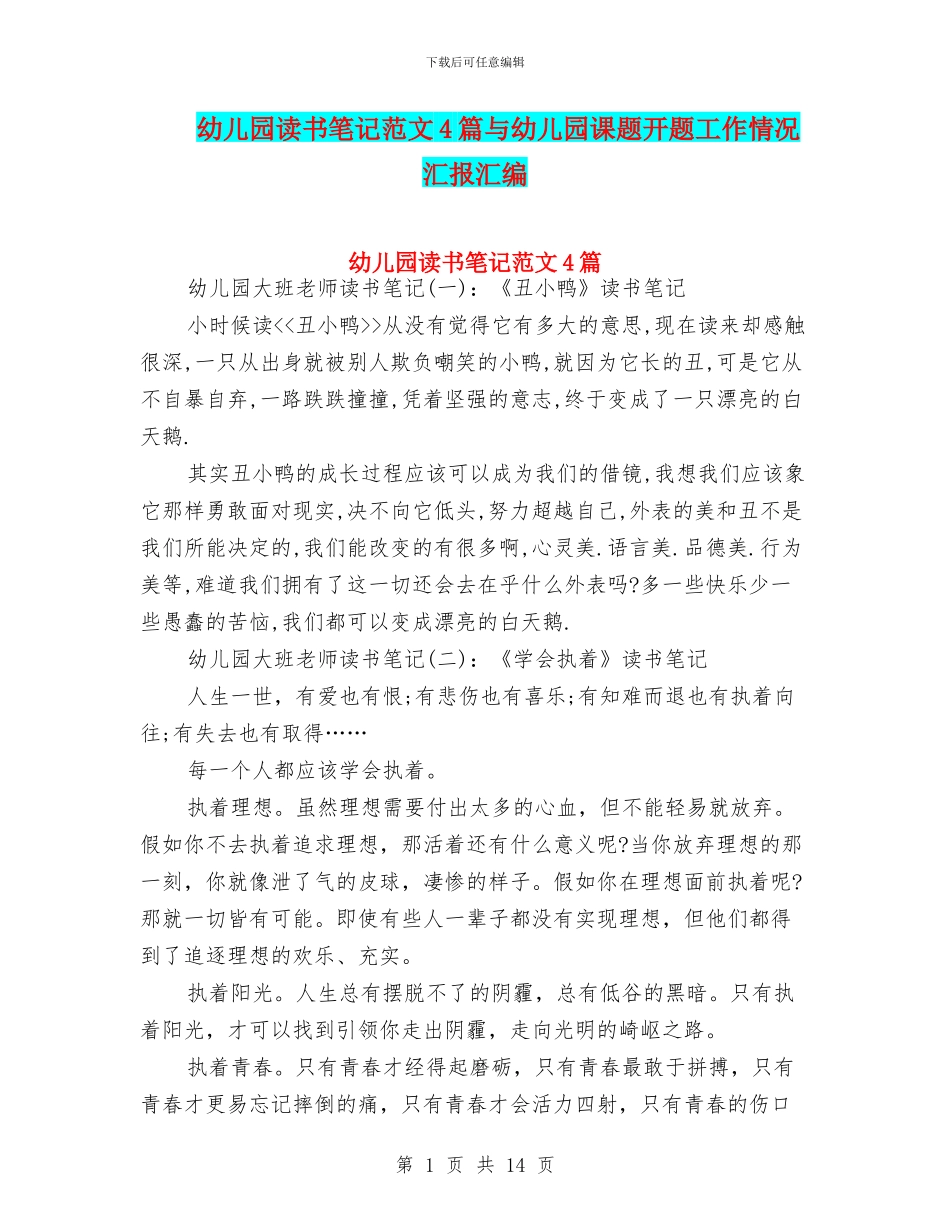 下载后可任意编辑

幼儿园读书笔记范文4篇与幼儿园课题开题工作情况汇报汇编

幼儿园读书笔记范文4篇

幼儿园大班老师读书笔记(一):《丑小鸭》读书笔记

小时候读<<丑小鸭>>从没有觉得它有多大的意思,现在读来却感触很深,一只从出身就被别人欺负嘲笑的小鸭,就因为它长的丑,可是它从不自暴自弃,一路跌跌撞撞,凭着坚强的意志,终于变成了一只漂亮的白天鹅.

其实丑小鸭的成长过程应该可以成为我们的借镜,我想我们应该象它那样勇敢面对现实,决不向它低头,努力超越自己,外表的美和丑不是我们所能决定的,我们能改变的有很多啊,心灵美.语言美.品德美.行为美等,难道我们拥有了这一切还会去在乎什么外表吗?多一些快乐少一些愚蠢的苦恼,我们都可以变成漂亮的白天鹅.

幼儿园大班老师读书笔记(二):《学会执着》读书笔记

人生一世，有爱也有恨;有悲伤也有喜乐;有知难而退也有执着向往;有失去也有取得……

每一个人都应该学会执着。

执着理想。虽然理想需要付出太多的心血，但不能轻易就放弃。假如你不去执着追求理想，那活着还有什么意义呢?当你放弃理想的那一刻，你就像泄了气的皮球，凄惨的样子。假如你在理想面前执着呢?那就一切皆有可能。即使有些人一辈子都没有实现理想，但他们都得到了追逐理想的欢乐、充实。

执着阳光。人生总有摆脱不了的阴霾，总有低谷的黑暗。只有执着阳光，才可以找到引领你走出阴霾，走向光明的崎岖之路。

执着青春。只有青春才经得起磨砺，只有青春最敢于拼搏，只有青春才更易忘记摔倒的痛，只有青春才会活力四射，只有青春的伤口

第 1 页 共 14 页